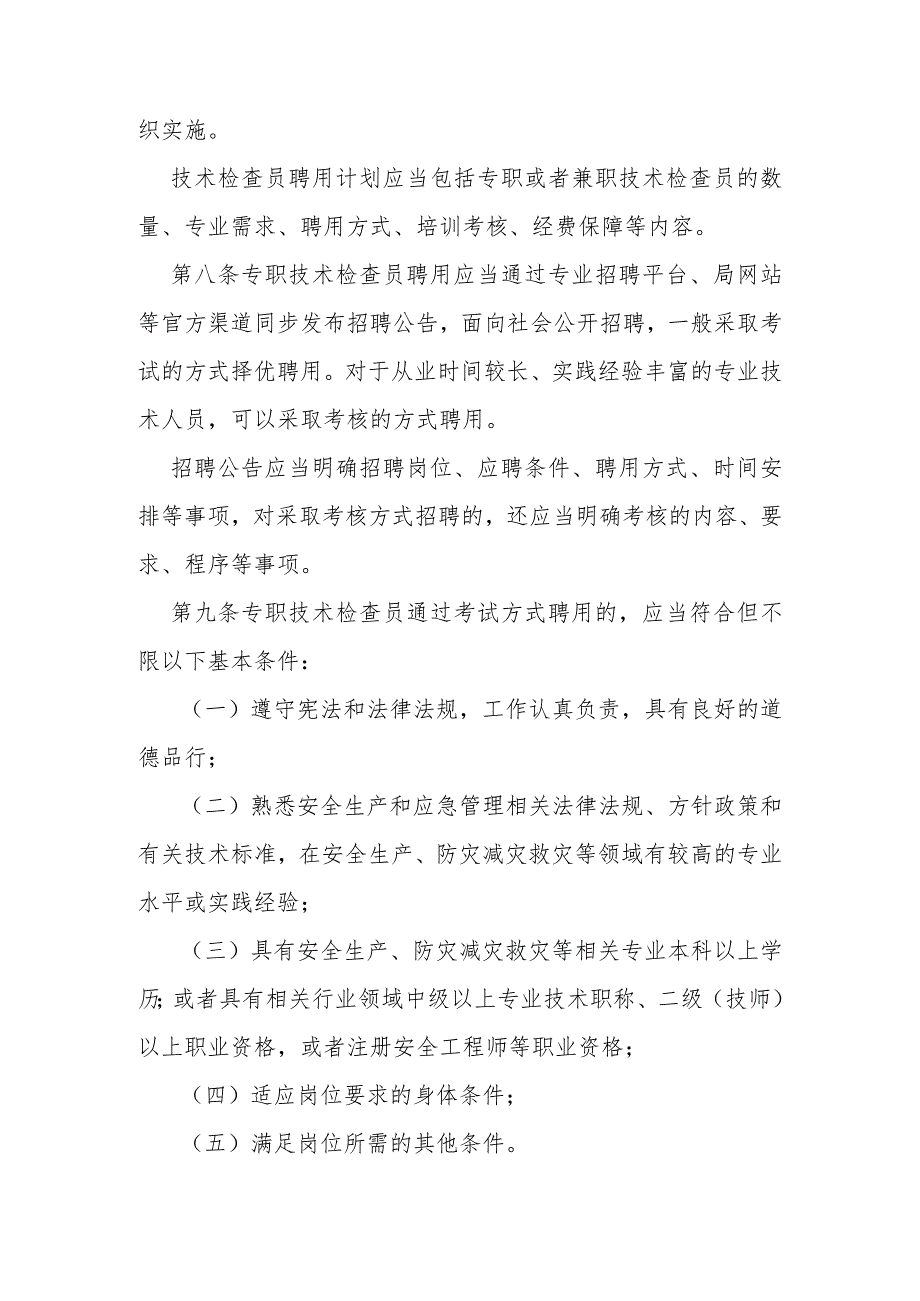 织实施。

技术检查员聘用计划应当包括专职或者兼职技术检查员的数量、专业需求、聘用方式、培训考核、经费保障等内容。

第八条专职技术检查员聘用应当通过专业招聘平台、局网站等官方渠道同步发布招聘公告，面向社会公开招聘，一般采取考试的方式择优聘用。对于从业时间较长、实践经验丰富的专业技术人员，可以采取考核的方式聘用。

招聘公告应当明确招聘岗位、应聘条件、聘用方式、时间安排等事项，对采取考核方式招聘的，还应当明确考核的内容、要求、程序等事项。

第九条专职技术检查员通过考试方式聘用的，应当符合但不限以下基本条件：

（一）遵守宪法和法律法规，工作认真负责，具有良好的道德品行；

（二）熟悉安全生产和应急管理相关法律法规、方针政策和有关技术标准，在安全生产、防灾减灾救灾等领域有较高的专业水平或实践经验；

（三）具有安全生产、防灾减灾救灾等相关专业本科以上学历；或者具有相关行业领域中级以上专业技术职称、二级（技师）以上职业资格，或者注册安全工程师等职业资格；

（四）适应岗位要求的身体条件；

（五）满足岗位所需的其他条件。